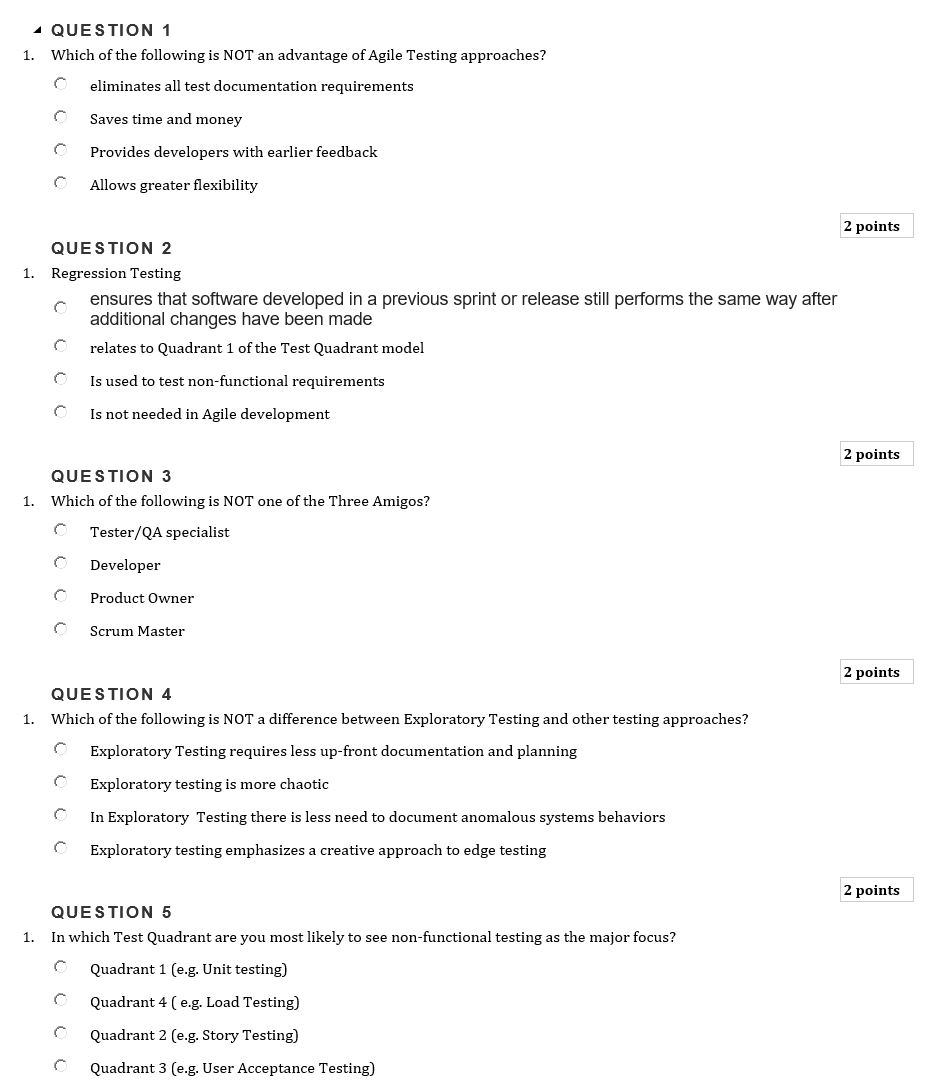 QUESTION 1

1. Which of the following is NOT an advantage of Agile Testing approaches?

eliminates all test documentation requirements

Saves time and money

Provides developers with earlier feedback

Allows greater flexibility

2 points

QUESTION 2

1. Regression Testing

ensures that software developed in a previous sprint or release still performs the same way after additional changes have been made

relates to Quadrant 1 of the Test Quadrant model

Is used to test non-functional requirements

Is not needed in Agile development

2 points

QUESTION 3

1. Which of the following is NOT one of the Three Amigos?

Tester/QA specialist

Developer

Product Owner

Scrum Master

2 points

QUESTION 4

1. Which of the following is NOT a difference between Exploratory Testing and other testing approaches?

Exploratory Testing requires less up-front documentation and planning

Exploratory testing is more chaotic

In Exploratory Testing there is less need to document anomalous systems behaviors

Exploratory testing emphasizes a creative approach to edge testing

2 points

QUESTION 5

1. In which Test Quadrant are you most likely to see non-functional testing as the major focus?

Quadrant 1 (e.g. Unit testing)

Quadrant 4 ( e.g. Load Testing)

Quadrant 2 (e.g. Story Testing)

Quadrant 3 (e.g. User Acceptance Testing)